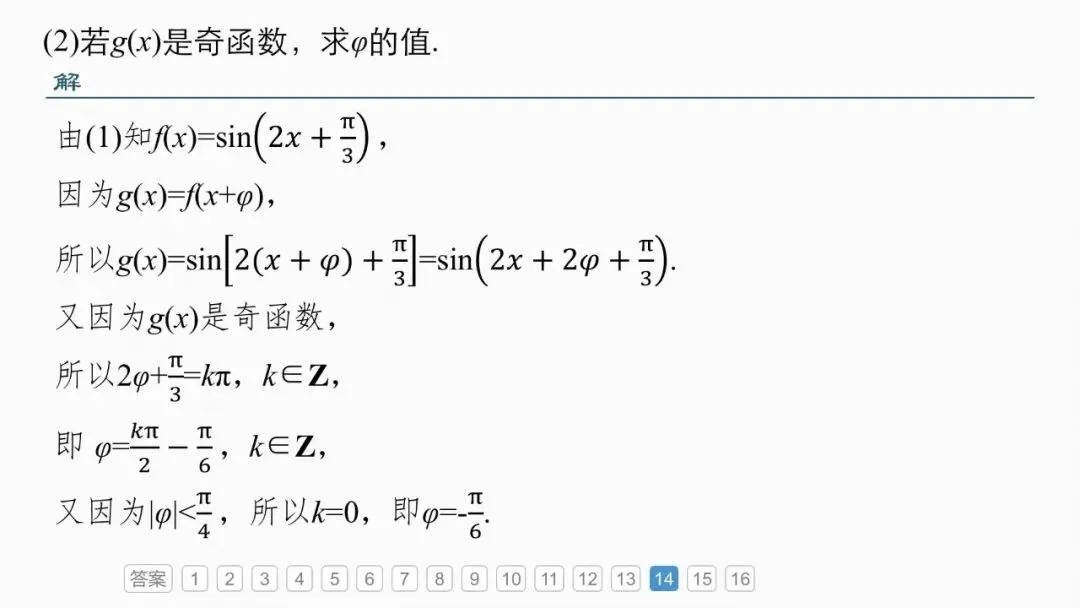 (2)若$g(x)$是奇函数，求$\varphi$的值.

解

由(1)知$f(x)=\sin\left(2x+\frac{\pi}{3}\right)$，

因为$g(x)=f(x+\varphi)$，

所以$g(x)=\sin\left[2(x+\varphi)+\frac{\pi}{3}\right]=\sin\left(2x+2\varphi+\frac{\pi}{3}\right)$.

又因为$g(x)$是奇函数，

所以$2\varphi+\frac{\pi}{3}=k\pi$，$k\in\mathbf{Z}$，

即 $\varphi=\frac{k\pi}{2}-\frac{\pi}{6}$，$k\in\mathbf{Z}$，

又因为$|\varphi|<\frac{\pi}{4}$，所以$k=0$，即$\varphi=-\frac{\pi}{6}$.

答案 1 2 3 4 5 6 7 8 9 10 11 12 13 14 15 16